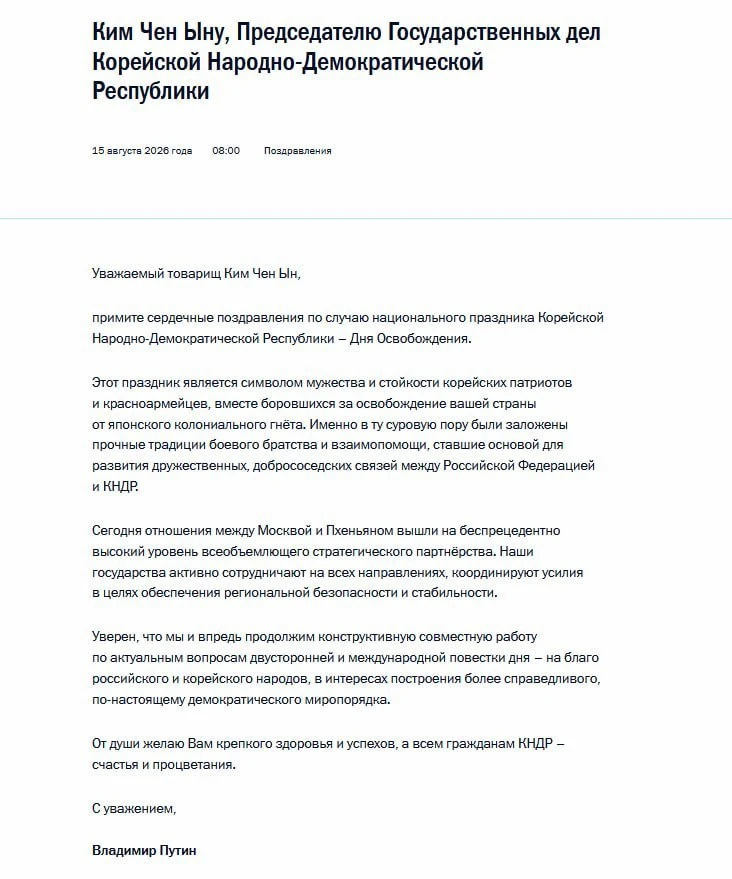 Ким Чен Ыну, Председателю Государственных дел Корейской Народно-Демократической Республики

15 августа 2026 года 08:00 Поздравления

Уважаемый товарищ Ким Чен Ын,

примите сердечные поздравления по случаю национального праздника Корейской Народно-Демократической Республики – Дня Освобождения.

Этот праздник является символом мужества и стойкости корейских патриотов и красноармейцев, вместе боровшихся за освобождение вашей страны от японского колониального гнёта. Именно в ту суровую пору были заложены прочные традиции боевого братства и взаимопомощи, ставшие основой для развития дружественных, добрососедских связей между Российской Федерацией и КНДР.

Сегодня отношения между Москвой и Пхеньяном вышли на беспрецедентно высокий уровень всеобъемлющего стратегического партнёрства. Наши государства активно сотрудничают на всех направлениях, координируют усилия в целях обеспечения региональной безопасности и стабильности.

Уверен, что мы и впредь продолжим конструктивную совместную работу по актуальным вопросам двусторонней и международной повестки дня – на благо российского и корейского народов, в интересах построения более справедливого, по-настоящему демократического миропорядка.

От души желаю Вам крепкого здоровья и успехов, а всем гражданам КНДР – счастья и процветания.

С уважением,

Владимир Путин